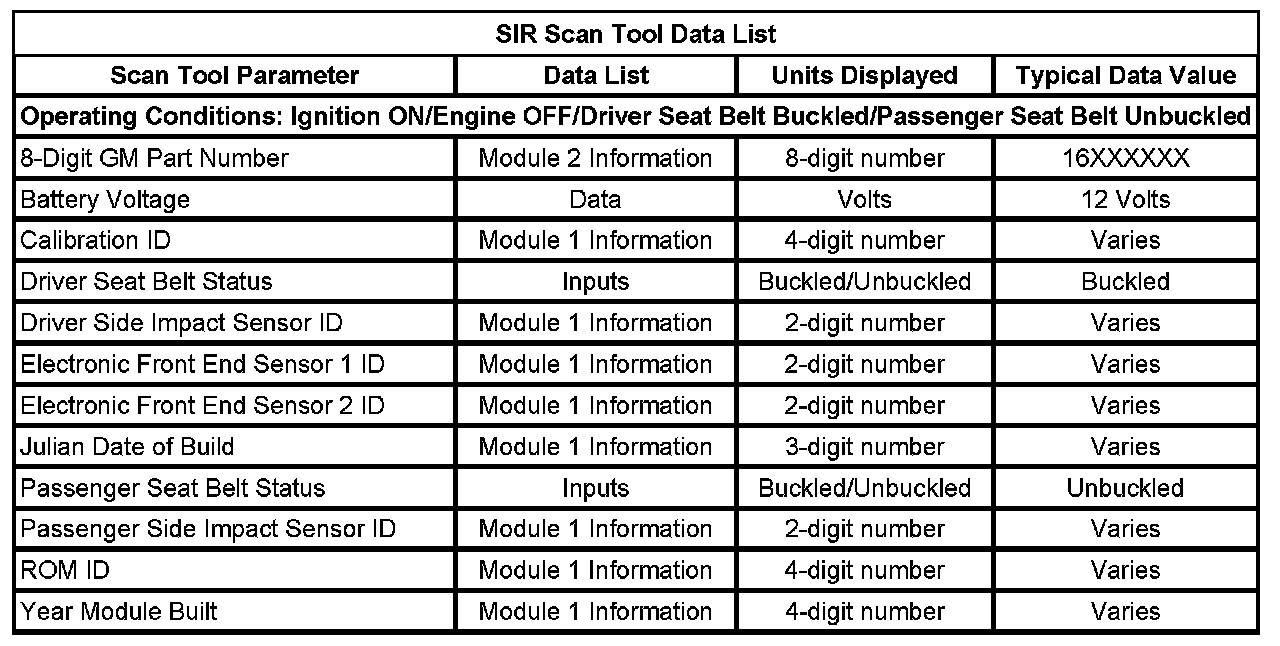 SIR Scan Tool Data List

| Scan Tool Parameter | Data List | Units Displayed | Typical Data Value |
|---|---|---|---|
| Operating Conditions: Ignition ON/Engine OFF/Driver Seat Belt Buckled/Passenger Seat Belt Unbuckled | | | |
| 8-Digit GM Part Number | Module 2 Information | 8-digit number | 16XXXXXX |
| Battery Voltage | Data | Volts | 12 Volts |
| Calibration ID | Module 1 Information | 4-digit number | Varies |
| Driver Seat Belt Status | Inputs | Buckled/Unbuckled | Buckled |
| Driver Side Impact Sensor ID | Module 1 Information | 2-digit number | Varies |
| Electronic Front End Sensor 1 ID | Module 1 Information | 2-digit number | Varies |
| Electronic Front End Sensor 2 ID | Module 1 Information | 2-digit number | Varies |
| Julian Date of Build | Module 1 Information | 3-digit number | Varies |
| Passenger Seat Belt Status | Inputs | Buckled/Unbuckled | Unbuckled |
| Passenger Side Impact Sensor ID | Module 1 Information | 2-digit number | Varies |
| ROM ID | Module 1 Information | 4-digit number | Varies |
| Year Module Built | Module 1 Information | 4-digit number | Varies |